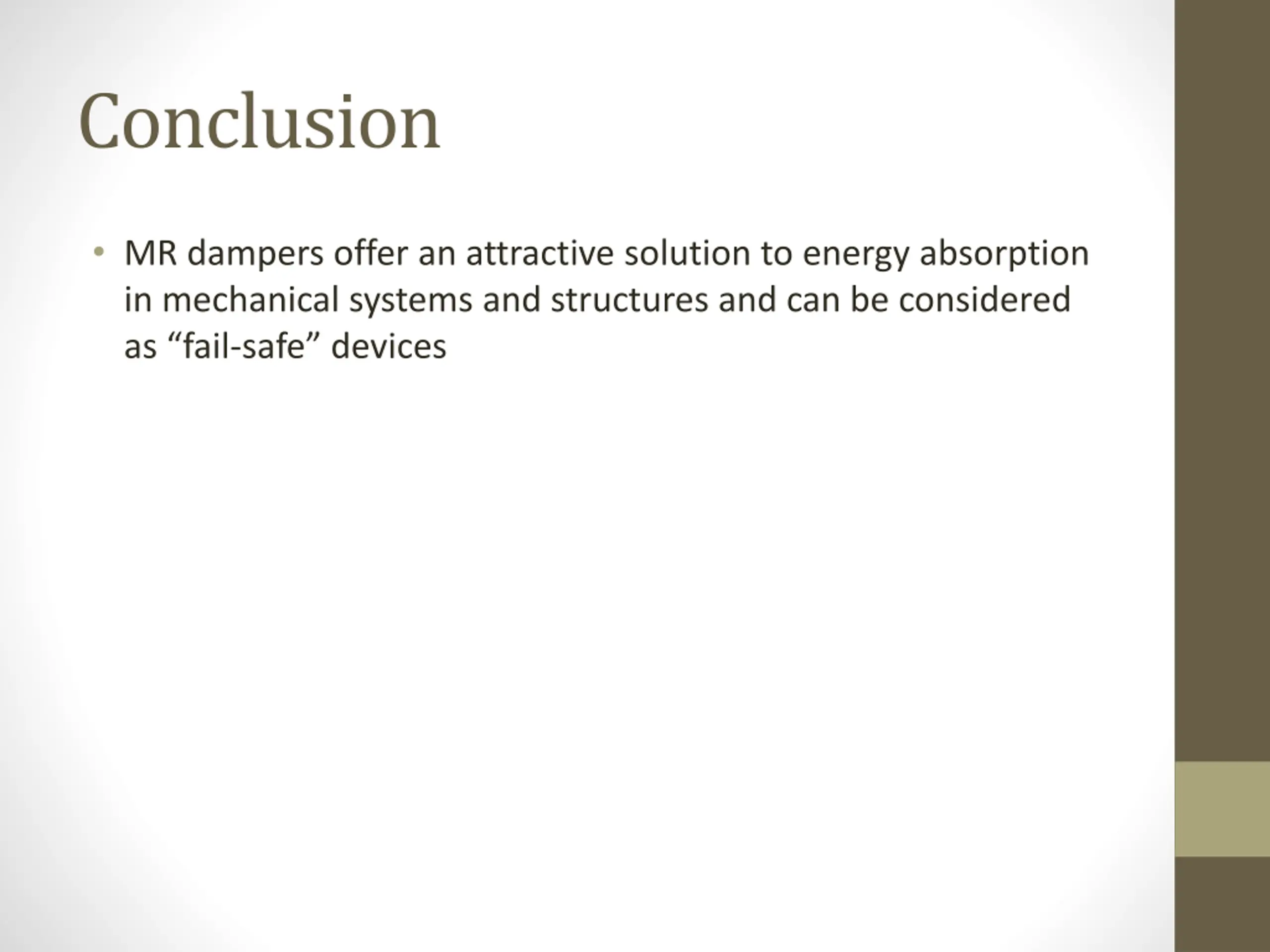 Conclusion

• MR dampers offer an attractive solution to energy absorption in mechanical systems and structures and can be considered as “fail-safe” devices